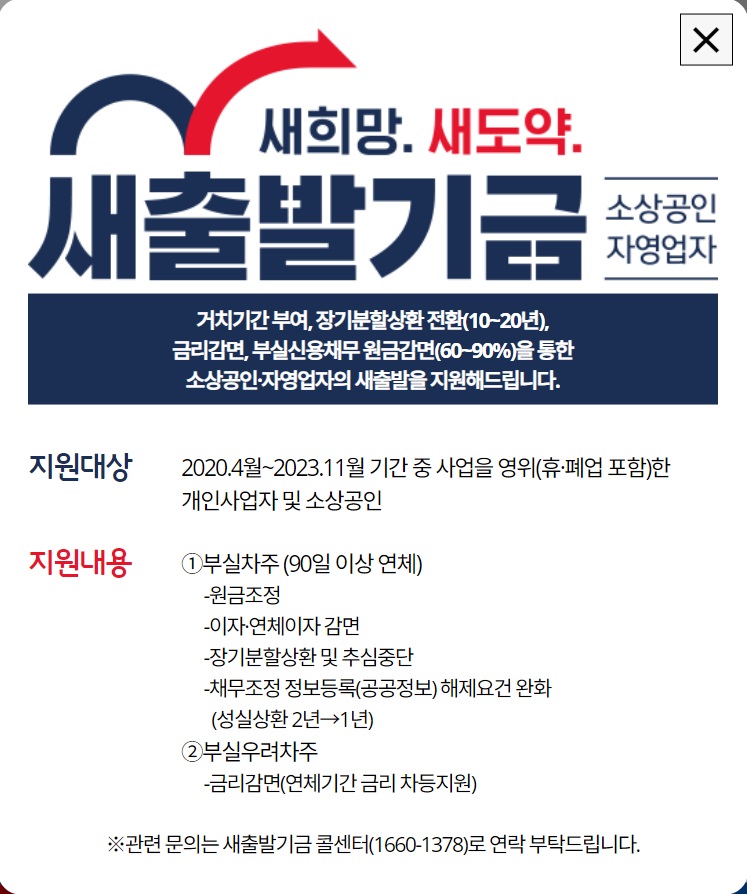 ×

새희망. 새도약.

새출발기금

소상공인
자영업자

거치기간 부여, 장기분할상환 전환(10~20년),
금리감면, 부실신용채무 원금감면(60~90%)을 통한
소상공인·자영업자의 새출발을 지원해드립니다.

지원대상 2020.4월~2023.11월 기간 중 사업을 영위(휴·폐업 포함)한 개인사업자 및 소상공인

지원내용 ①부실차주 (90일 이상 연체)
-원금조정
-이자·연체이자 감면
-장기분할상환 및 추심중단
-채무조정 정보등록(공공정보) 해제요건 완화
(성실상환 2년→1년)
②부실우려차주
-금리감면(연체기간 금리 차등지원)

※관련 문의는 새출발기금 콜센터(1660-1378)로 연락 부탁드립니다.